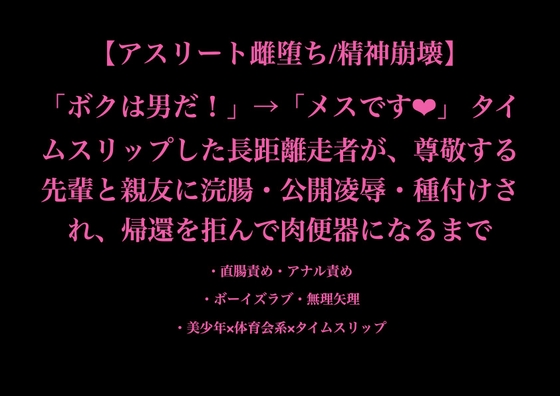 【アスリート雌堕ち/精神崩壊】

「ボクは男だ！」→「メスです❤」 タイムスリップした長距離走者が、尊敬する先輩と親友に浣腸・公開凌辱・種付けされ、帰還を拒んで肉便器になるまで

・直腸責め・アナル責め

・ボーイズラブ・無理矢理

・美少年×体育会系×タイムスリップ